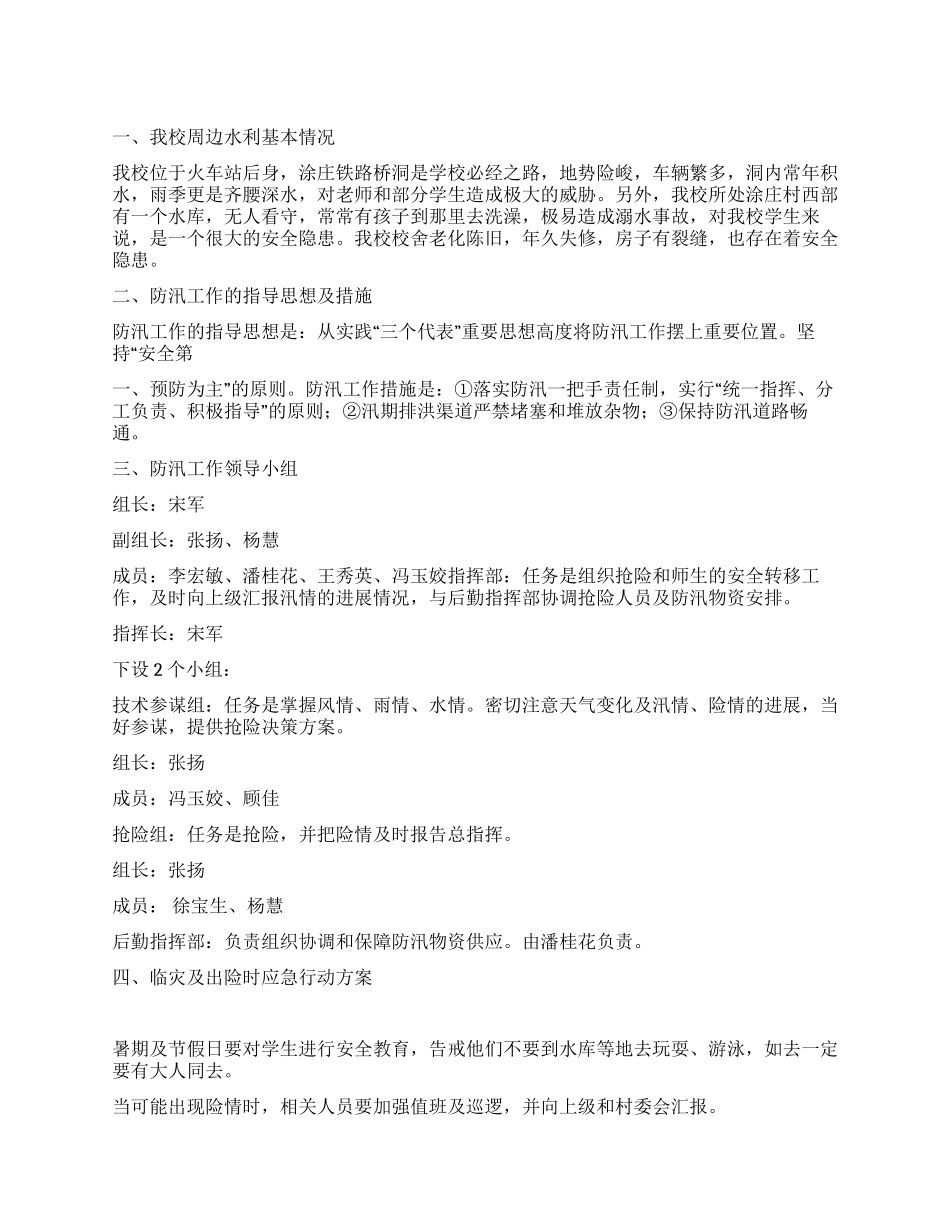 一、我校周边水利基本情况

我校位于火车站后身，涂庄铁路桥洞是学校必经之路，地势险峻，车辆繁多，洞内常年积水，雨季更是齐腰深水，对老师和部分学生造成极大的威胁。另外，我校所处涂庄村西部有一个水库，无人看守，常常有孩子到那里去洗澡，极易造成溺水事故，对我校学生来说，是一个很大的安全隐患。我校校舍老化陈旧，年久失修，房子有裂缝，也存在着安全隐患。

二、防汛工作的指导思想及措施

防汛工作的指导思想是：从实践“三个代表”重要思想高度将防汛工作摆上重要位置。坚持“安全第

一、预防为主”的原则。防汛工作措施是：①落实防汛一把手责任制，实行“统一指挥、分工负责、积极指导”的原则；②汛期排洪渠道严禁堵塞和堆放杂物；③保持防汛道路畅通。

三、防汛工作领导小组

组长：宋军

副组长：张扬、杨慧

成员：李宏敏、潘桂花、王秀英、冯玉姣指挥部：任务是组织抢险和师生的安全转移工作，及时向上级汇报汛情的进展情况，与后勤指挥部协调抢险人员及防汛物资安排。

指挥长：宋军

下设 2 个小组：

技术参谋组：任务是掌握风情、雨情、水情。密切注意天气变化及汛情、险情的进展，当好参谋，提供抢险决策方案。

组长：张扬

成员：冯玉姣、顾佳

抢险组：任务是抢险，并把险情及时报告总指挥。

组长：张扬

成员： 徐宝生、杨慧

后勤指挥部：负责组织协调和保障防汛物资供应。由潘桂花负责。

四、临灾及出险时应急行动方案

暑期及节假日要对学生进行安全教育，告戒他们不要到水库等地去玩耍、游泳，如去一定要有大人同去。

当可能出现险情时，相关人员要加强值班及巡逻，并向上级和村委会汇报。